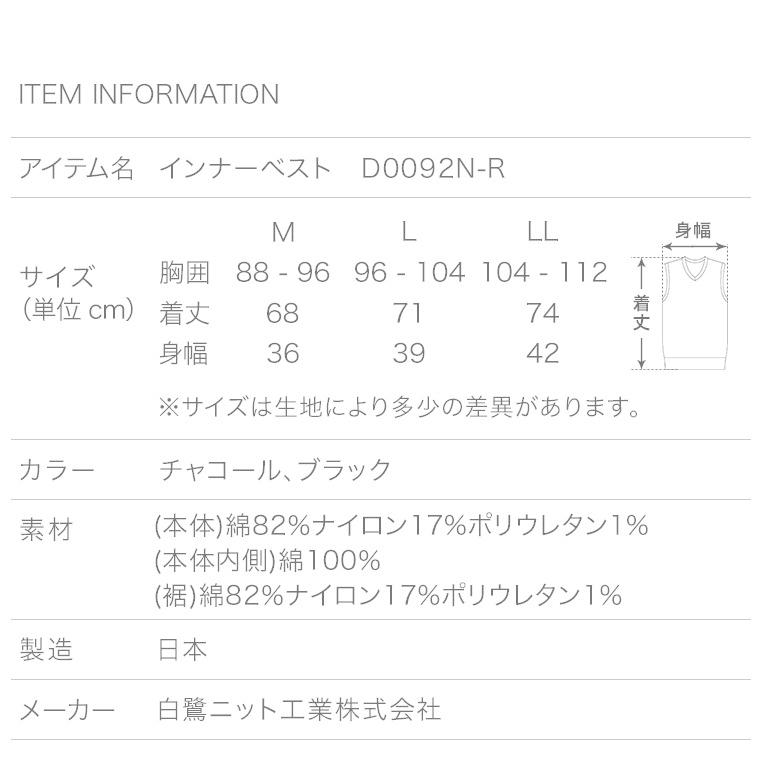 ITEM INFORMATION

アイテム名　インナーベスト　D0092N-R

サイズ
(単位 cm)

| | M | L | LL |
|---|---|---|---|
| 胸囲 | 88 - 96 | 96 - 104 | 104 - 112 |
| 着丈 | 68 | 71 | 74 |
| 身幅 | 36 | 39 | 42 |

身幅
着丈

※サイズは生地により多少の差異があります。

カラー　チャコール、ブラック

素材　(本体)綿82%ナイロン17%ポリウレタン1%
(本体内側)綿100%
(裾)綿82%ナイロン17%ポリウレタン1%

製造　日本

メーカー　白鷺ニット工業株式会社